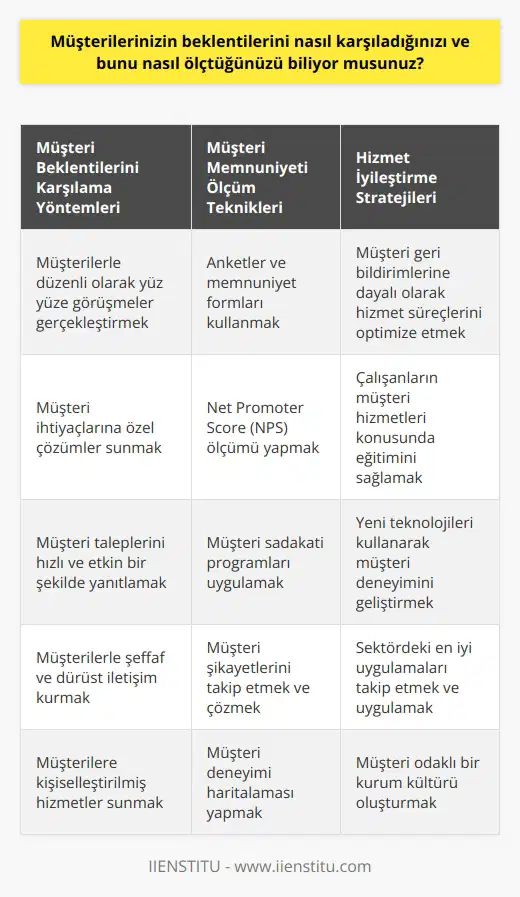 Müşterilerinizin beklentilerini nasıl karşıladığınızı ve bunu nasıl ölçtüğünüzü biliyor musunuz?

| Müşteri Beklentilerini Karşılama Yöntemleri | Müşteri Memnuniyeti Ölçüm Teknikleri | Hizmet İyileştirme Stratejileri |
|---|---|---|
| Müşterilerle düzenli olarak yüz yüze görüşmeler gerçekleştirmek | Anketler ve memnuniyet formları kullanmak | Müşteri geri bildirimlerine dayalı olarak hizmet süreçlerini optimize etmek |
| Müşteri ihtiyaçlarına özel çözümler sunmak | Net Promoter Score (NPS) ölçümü yapmak | Çalışanların müşteri hizmetleri konusunda eğitimini sağlamak |
| Müşteri taleplerini hızlı ve etkin bir şekilde yanıtlamak | Müşteri sadakati programları uygulamak | Yeni teknolojileri kullanarak müşteri deneyimini geliştirmek |
| Müşterilerle şeffaf ve dürüst iletişim kurmak | Müşteri şikayetlerini takip etmek ve çözmek | Sektördeki en iyi uygulamaları takip etmek ve uygulamak |
| Müşterilere kişiselleştirilmiş hizmetler sunmak | Müşteri deneyimi haritalaması yapmak | Müşteri odaklı bir kurum kültürü oluşturmak |

IIENSTITU - www.iienstitu.com